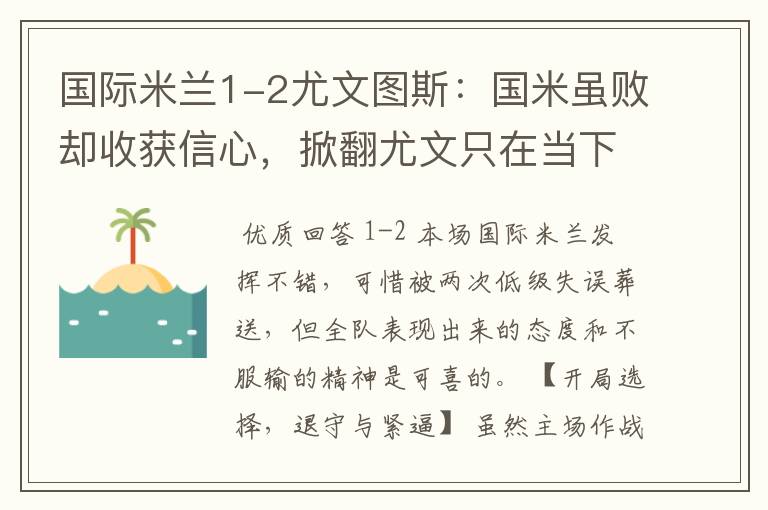 国际米兰1-2尤文图斯：国米虽败却收获信心，掀翻尤文只在当下

优质回答 1-2 本场国际米兰发挥不错，可惜被两次低级失误葬送，但全队表现出来的态度和不服输的精神是可喜的。【开局选择，退守与紧逼】虽然主场作战